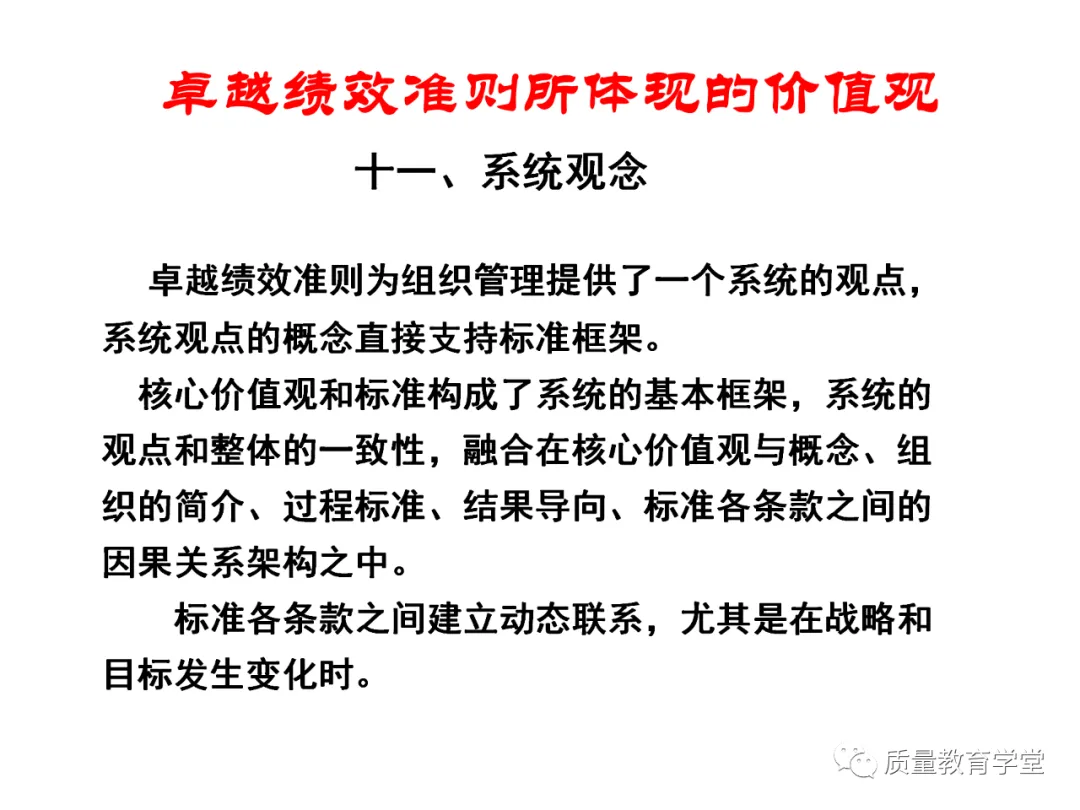 卓越绩效准则所体现的价值观

十一、系统观念

卓越绩效准则为组织管理提供了一个系统的观点，系统观点的概念直接支持标准框架。

核心价值观和标准构成了系统的基本框架，系统的观点和整体的一致性，融合在核心价值观与概念、组织的简介、过程标准、结果导向、标准各条款之间的因果关系架构之中。

标准各条款之间建立动态联系，尤其是在战略和目标发生变化时。

质量教育学堂